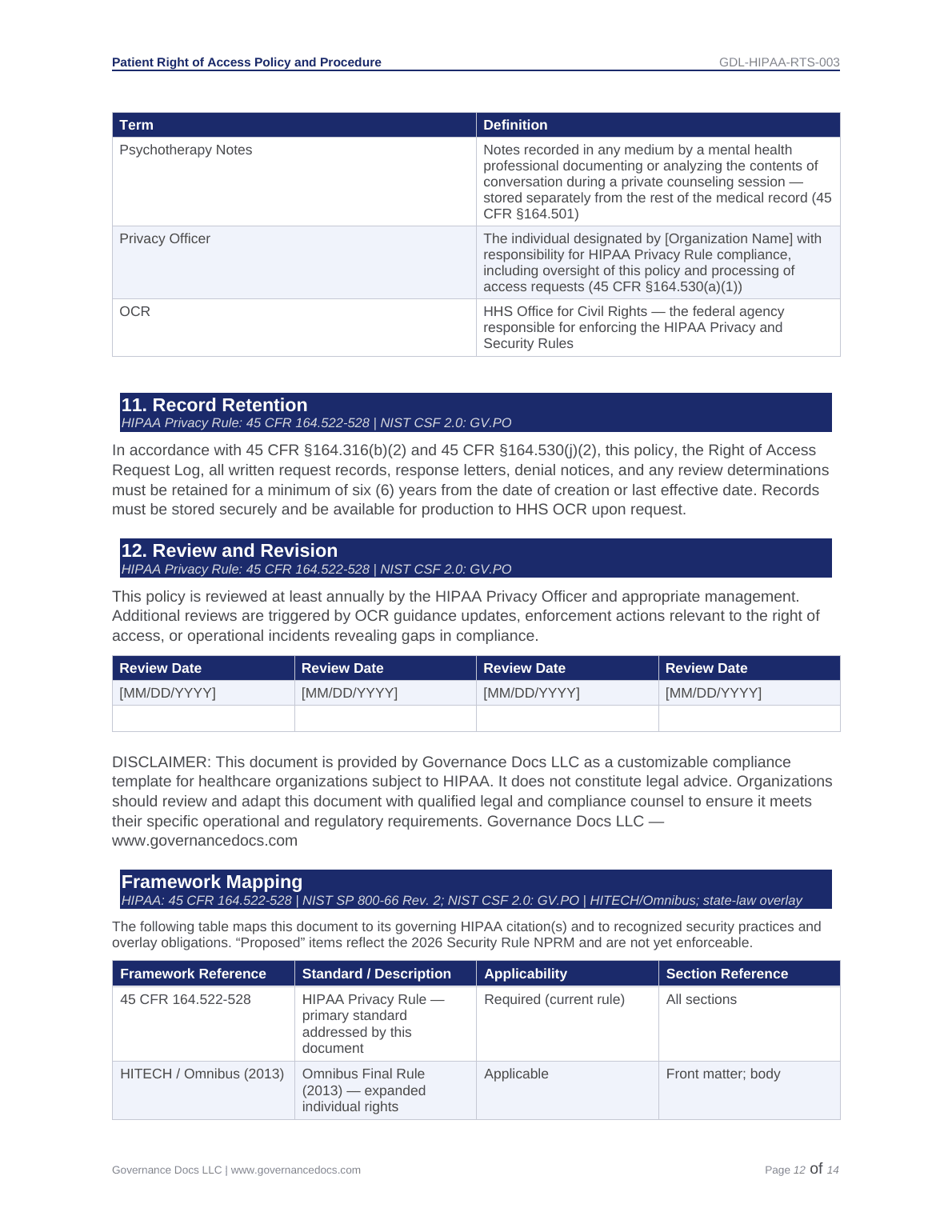 Patient Right of Access Policy and Procedure GDL-HIPAA-RTS-003

| Term | Definition |
|---|---|
| Psychotherapy Notes | Notes recorded in any medium by a mental health professional documenting or analyzing the contents of conversation during a private counseling session — stored separately from the rest of the medical record (45 CFR §164.501) |
| Privacy Officer | The individual designated by [Organization Name] with responsibility for HIPAA Privacy Rule compliance, including oversight of this policy and processing of access requests (45 CFR §164.530(a)(1)) |
| OCR | HHS Office for Civil Rights — the federal agency responsible for enforcing the HIPAA Privacy and Security Rules |

11. Record Retention
HIPAA Privacy Rule: 45 CFR 164.522-528 | NIST CSF 2.0: GV.PO

In accordance with 45 CFR §164.316(b)(2) and 45 CFR §164.530(j)(2), this policy, the Right of Access Request Log, all written request records, response letters, denial notices, and any review determinations must be retained for a minimum of six (6) years from the date of creation or last effective date. Records must be stored securely and be available for production to HHS OCR upon request.

12. Review and Revision
HIPAA Privacy Rule: 45 CFR 164.522-528 | NIST CSF 2.0: GV.PO

This policy is reviewed at least annually by the HIPAA Privacy Officer and appropriate management. Additional reviews are triggered by OCR guidance updates, enforcement actions relevant to the right of access, or operational incidents revealing gaps in compliance.

| Review Date | Review Date | Review Date | Review Date |
|---|---|---|---|
| [MM/DD/YYYY] | [MM/DD/YYYY] | [MM/DD/YYYY] | [MM/DD/YYYY] |
| | | | |

DISCLAIMER: This document is provided by Governance Docs LLC as a customizable compliance template for healthcare organizations subject to HIPAA. It does not constitute legal advice. Organizations should review and adapt this document with qualified legal and compliance counsel to ensure it meets their specific operational and regulatory requirements. Governance Docs LLC — www.governancedocs.com

Framework Mapping
HIPAA: 45 CFR 164.522-528 | NIST SP 800-66 Rev. 2; NIST CSF 2.0: GV.PO | HITECH/Omnibus; state-law overlay

The following table maps this document to its governing HIPAA citation(s) and to recognized security practices and overlay obligations. "Proposed" items reflect the 2026 Security Rule NPRM and are not yet enforceable.

| Framework Reference | Standard / Description | Applicability | Section Reference |
|---|---|---|---|
| 45 CFR 164.522-528 | HIPAA Privacy Rule — primary standard addressed by this document | Required (current rule) | All sections |
| HITECH / Omnibus (2013) | Omnibus Final Rule (2013) — expanded individual rights | Applicable | Front matter; body |

Governance Docs LLC | www.governancedocs.com Page 12 of 14